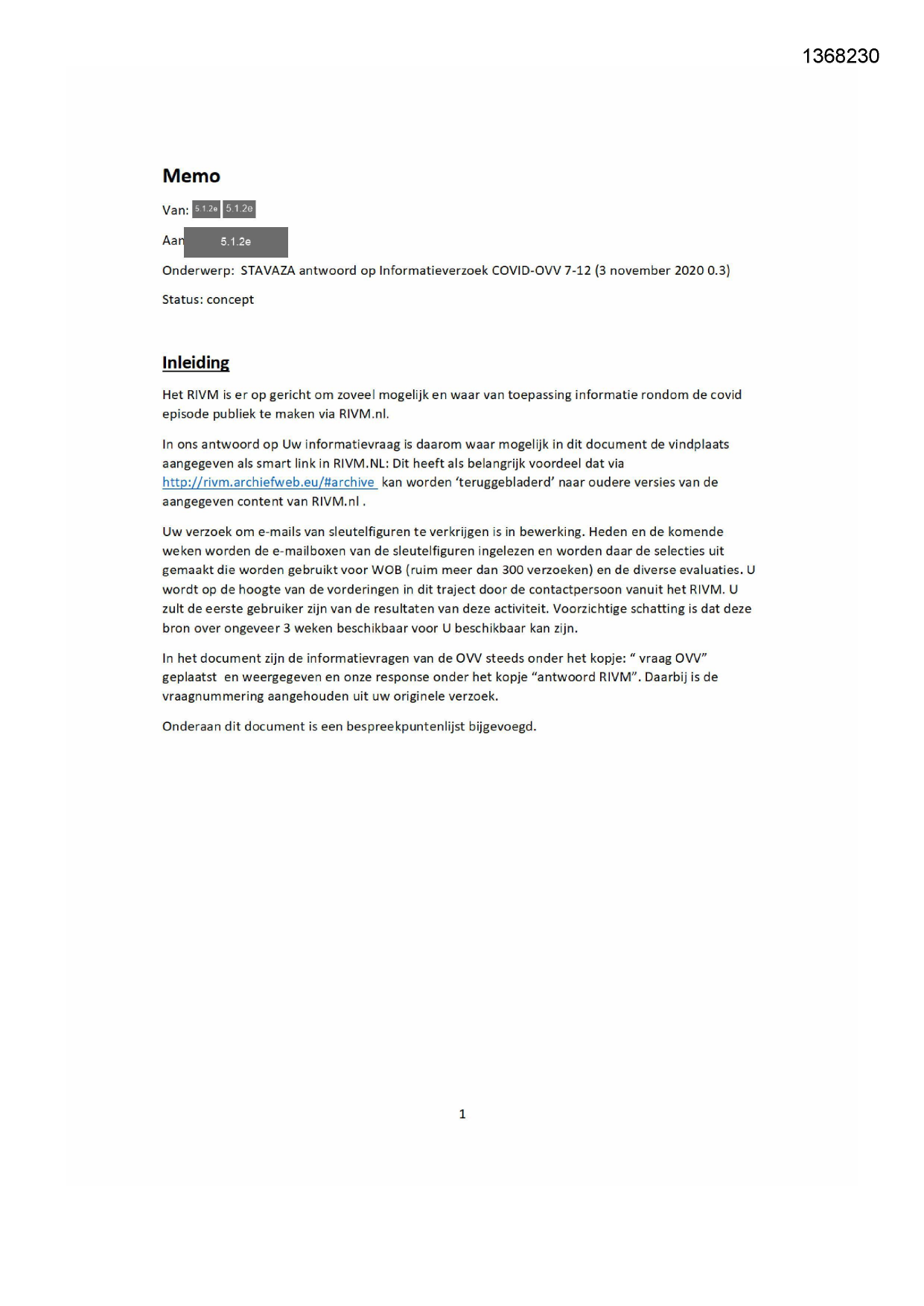 1368230

Memo

Van: 5.1.2e 5.1.2e

Aan 5.1.2e

Onderwerp: STAVAZA antwoord op Informatieverzoek COVID-OVV 7-12 (3 november 2020 0.3)

Status: concept

Inleiding

Het RIVM is er op gericht om zoveel mogelijk en waar van toepassing informatie rondom de covid episode publiek te maken via RIVM.nl.

In ons antwoord op Uw informatievraag is daarom waar mogelijk in dit document de vindplaats aangegeven als smart link in RIVM.NL: Dit heeft als belangrijk voordeel dat via http://rivm.archiefweb.eu/#archive kan worden 'teruggebladerd' naar oudere versies van de aangegeven content van RIVM.nl .

Uw verzoek om e-mails van sleutelfiguren te verkrijgen is in bewerking. Heden en de komende weken worden de e-mailboxen van de sleutelfiguren ingelezen en worden daar de selecties uit gemaakt die worden gebruikt voor WOB (ruim meer dan 300 verzoeken) en de diverse evaluaties. U wordt op de hoogte van de vorderingen in dit traject door de contactpersoon vanuit het RIVM. U zult de eerste gebruiker zijn van de resultaten van deze activiteit. Voorzichtige schatting is dat deze bron over ongeveer 3 weken beschikbaar voor U beschikbaar kan zijn.

In het document zijn de informatievragen van de OVV steeds onder het kopje: " vraag OVV" geplaatst en weergegeven en onze response onder het kopje "antwoord RIVM". Daarbij is de vraagnummering aangehouden uit uw originele verzoek.

Onderaan dit document is een bespreekpuntenlijst bijgevoegd.

1